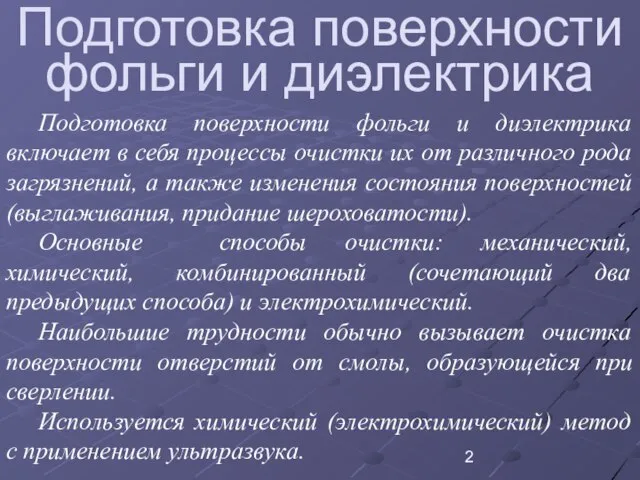 Подготовка поверхности фольги и диэлектрика

Подготовка поверхности фольги и диэлектрика включает в себя процессы очистки их от различного рода загрязнений, а также изменения состояния поверхностей (выглаживания, придание шероховатости).

Основные способы очистки: механический, химический, комбинированный (сочетающий два предыдущих способа) и электрохимический.

Наибольшие трудности обычно вызывает очистка поверхности отверстий от смолы, образующейся при сверлении.

Используется химический (электрохимический) метод с применением ультразвука.

2